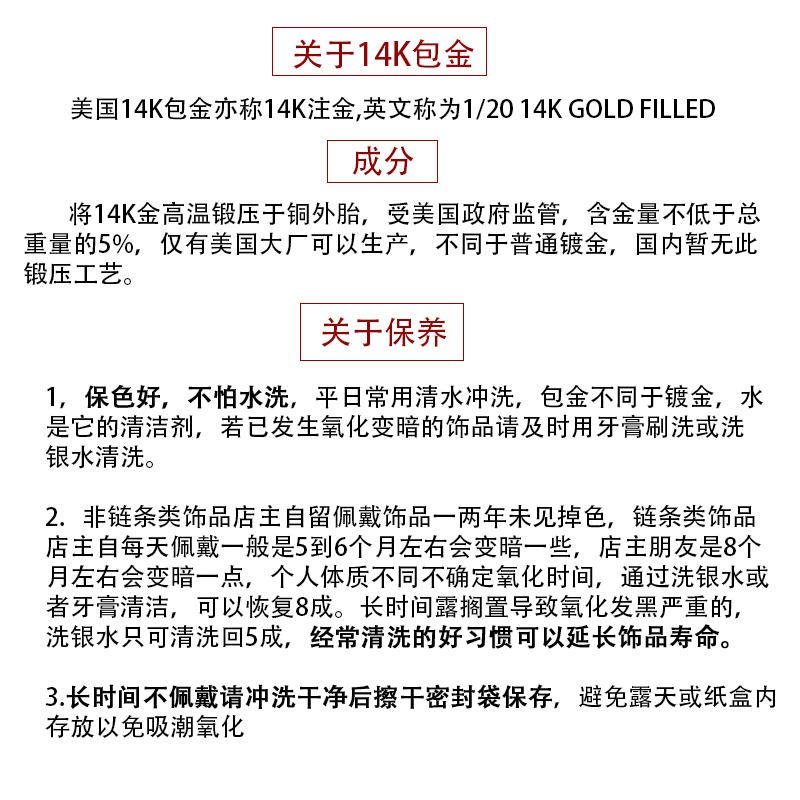 关于14K包金

美国14K包金亦称14K注金,英文称为1/20 14K GOLD FILLED

成分

将14K金高温锻压于铜外胎，受美国政府监管，含金量不低于总重量的5%，仅有美国大厂可以生产，不同于普通镀金，国内暂无此锻压工艺。

关于保养

1，保色好，不怕水洗，平日常用清水冲洗，包金不同于镀金，水是它的清洁剂，若已发生氧化变暗的饰品请及时用牙膏刷洗或洗银水清洗。

2. 非链条类饰品店主自留佩戴饰品一两年未见掉色，链条类饰品店主自每天佩戴一般是5到6个月左右会变暗一些，店主朋友是8个月左右会变暗一点，个人体质不同不确定氧化时间，通过洗银水或者牙膏清洁，可以恢复8成。长时间露搁置导致氧化发黑严重的，洗银水只可清洗回5成，经常清洗的好习惯可以延长饰品寿命。

3.长时间不佩戴请冲洗干净后擦干密封袋保存，避免露天或纸盒内存放以免吸潮氧化